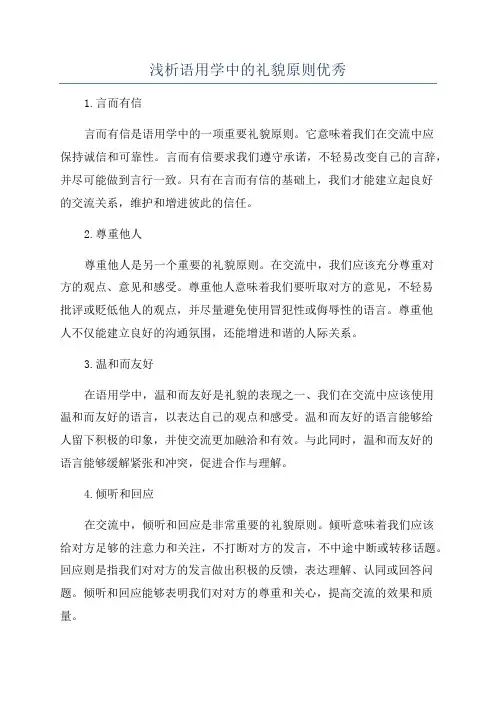 浅析语用学中的礼貌原则优秀

1.言而有信

言而有信是语用学中的一项重要礼貌原则。它意味着我们在交流中应保持诚信和可靠性。言而有信要求我们遵守承诺，不轻易改变自己的言辞，并尽可能做到言行一致。只有在言而有信的基础上，我们才能建立起良好的交流关系，维护和增进彼此的信任。

2.尊重他人

尊重他人是另一个重要的礼貌原则。在交流中，我们应该充分尊重对方的观点、意见和感受。尊重他人意味着我们要听取对方的意见，不轻易批评或贬低他人的观点，并尽量避免使用冒犯性或侮辱性的语言。尊重他人不仅能建立良好的沟通氛围，还能增进和谐的人际关系。

3.温和而友好

在语用学中，温和而友好是礼貌的表现之一、我们在交流中应该使用温和而友好的语言，以表达自己的观点和感受。温和而友好的语言能够给人留下积极的印象，并使交流更加融洽和有效。与此同时，温和而友好的语言能够缓解紧张和冲突，促进合作与理解。

4.倾听和回应

在交流中，倾听和回应是非常重要的礼貌原则。倾听意味着我们应该给对方足够的注意力和关注，不打断对方的发言，不中途中断或转移话题。回应则是指我们对对方的发言做出积极的反馈，表达理解、认同或回答问题。倾听和回应能够表明我们对对方的尊重和关心，提高交流的效果和质量。